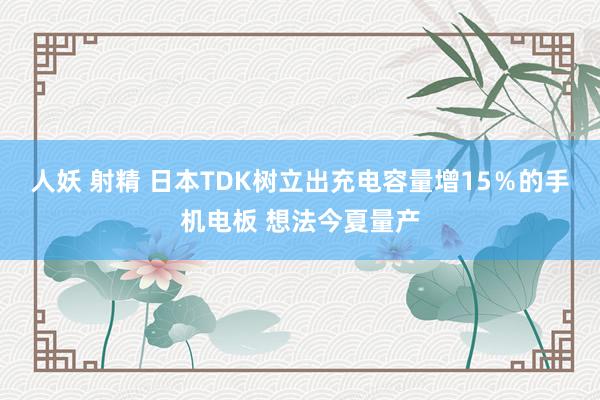 人妖 射精 日本TDK树立出充电容量增15％的手机电板 想法今夏量产